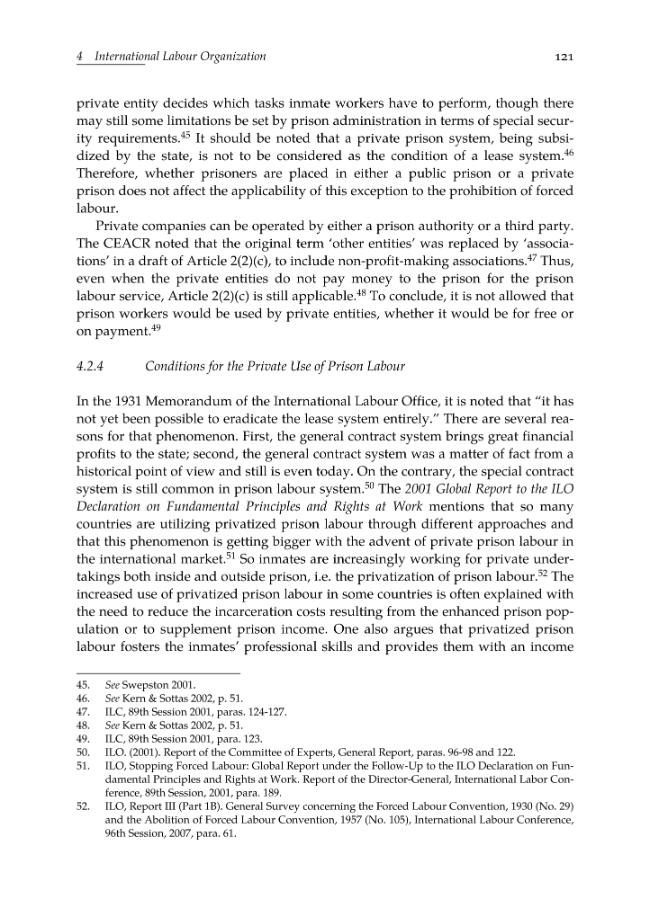 4 International Labour Organization 121

private entity decides which tasks inmate workers have to perform, though there may still some limitations be set by prison administration in terms of special security requirements.$^{45}$ It should be noted that a private prison system, being subsidized by the state, is not to be considered as the condition of a lease system.$^{46}$ Therefore, whether prisoners are placed in either a public prison or a private prison does not affect the applicability of this exception to the prohibition of forced labour.

Private companies can be operated by either a prison authority or a third party. The CEACR noted that the original term 'other entities' was replaced by 'associations' in a draft of Article 2(2)(c), to include non-profit-making associations.$^{47}$ Thus, even when the private entities do not pay money to the prison for the prison labour service, Article 2(2)(c) is still applicable.$^{48}$ To conclude, it is not allowed that prison workers would be used by private entities, whether it would be for free or on payment.$^{49}$

4.2.4 Conditions for the Private Use of Prison Labour

In the 1931 Memorandum of the International Labour Office, it is noted that "it has not yet been possible to eradicate the lease system entirely." There are several reasons for that phenomenon. First, the general contract system brings great financial profits to the state; second, the general contract system was a matter of fact from a historical point of view and still is even today. On the contrary, the special contract system is still common in prison labour system.$^{50}$ The 2001 Global Report to the ILO Declaration on Fundamental Principles and Rights at Work mentions that so many countries are utilizing privatized prison labour through different approaches and that this phenomenon is getting bigger with the advent of private prison labour in the international market.$^{51}$ So inmates are increasingly working for private undertakings both inside and outside prison, i.e. the privatization of prison labour.$^{52}$ The increased use of privatized prison labour in some countries is often explained with the need to reduce the incarceration costs resulting from the enhanced prison population or to supplement prison income. One also argues that privatized prison labour fosters the inmates' professional skills and provides them with an income

45. See Swepston 2001.
46. See Kern & Sottas 2002, p. 51.
47. ILC, 89th Session 2001, paras. 124-127.
48. See Kern & Sottas 2002, p. 51.
49. ILC, 89th Session 2001, para. 123.
50. ILO. (2001). Report of the Committee of Experts, General Report, paras. 96-98 and 122.
51. ILO, Stopping Forced Labour: Global Report under the Follow-Up to the ILO Declaration on Fundamental Principles and Rights at Work. Report of the Director-General, International Labor Conference, 89th Session, 2001, para. 189.
52. ILO, Report III (Part 1B). General Survey concerning the Forced Labour Convention, 1930 (No. 29) and the Abolition of Forced Labour Convention, 1957 (No. 105), International Labour Conference, 96th Session, 2007, para. 61.